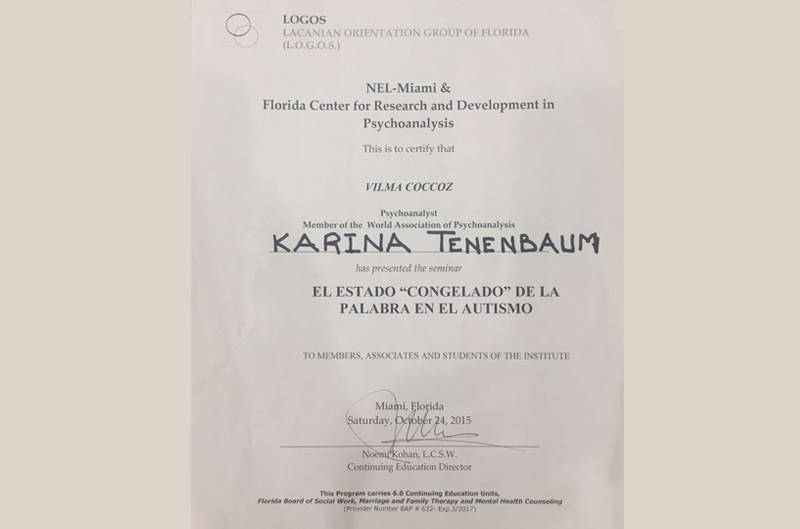 LOGOS
LACANIAN ORIENTATION GROUP OF FLORIDA
(L.O.G.O.S.)

NEL-Miami &
Florida Center for Research and Development in Psychoanalysis

This is to certify that

VILMA COCCOZ

Psychoanalyst
Member of the World Association of Psychoanalysis

KARINA TENENBAUM

has presented the seminar

EL ESTADO "CONGELADO" DE LA PALABRA EN EL AUTISMO

TO MEMBERS, ASSOCIATES AND STUDENTS OF THE INSTITUTE

Miami, Florida
Saturday, October 24, 2015

Noemi Kohan, L.C.S.W.
Continuing Education Director

This Program carries 6.0 Continuing Education Units,
Florida Board of Social Work, Marriage and Family Therapy and Mental Health Counseling
(Provider Number BAP # 632- Exp.3/2017)